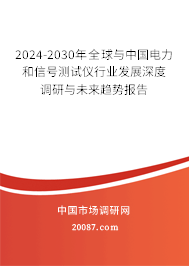 2024-2030年全球与中国电力和信号测试仪行业发展深度调研与未来趋势报告

中国市场调研网

20087.com